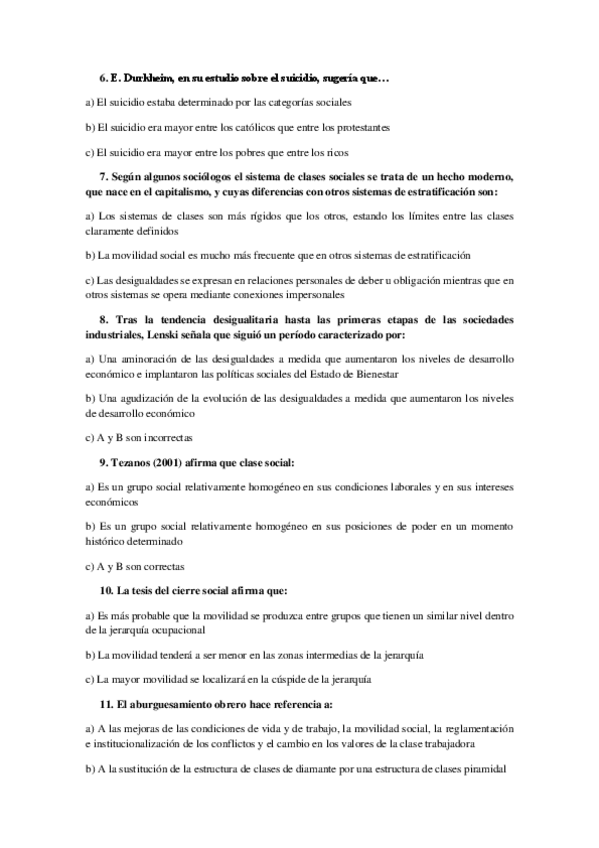 6. E. Durkheim, en su estudio sobre el suicidio, sugería que…

a) El suicidio estaba determinado por las categorías sociales

b) El suicidio era mayor entre los católicos que entre los protestantes

c) El suicidio era mayor entre los pobres que entre los ricos

7. Según algunos sociólogos el sistema de clases sociales se trata de un hecho moderno, que nace en el capitalismo, y cuyas diferencias con otros sistemas de estratificación son:

a) Los sistemas de clases son más rígidos que los otros, estando los límites entre las clases claramente definidos

b) La movilidad social es mucho más frecuente que en otros sistemas de estratificación

c) Las desigualdades se expresan en relaciones personales de deber u obligación mientras que en otros sistemas se opera mediante conexiones impersonales

8. Tras la tendencia desigualitaria hasta las primeras etapas de las sociedades industriales, Lenski señala que siguió un período caracterizado por:

a) Una aminoración de las desigualdades a medida que aumentaron los niveles de desarrollo económico e implantaron las políticas sociales del Estado de Bienestar

b) Una agudización de la evolución de las desigualdades a medida que aumentaron los niveles de desarrollo económico

c) A y B son incorrectas

9. Tezanos (2001) afirma que clase social:

a) Es un grupo social relativamente homogéneo en sus condiciones laborales y en sus intereses económicos

b) Es un grupo social relativamente homogéneo en sus posiciones de poder en un momento histórico determinado

c) A y B son correctas

10. La tesis del cierre social afirma que:

a) Es más probable que la movilidad se produzca entre grupos que tienen un similar nivel dentro de la jerarquía ocupacional

b) La movilidad tenderá a ser menor en las zonas intermedias de la jerarquía

c) La mayor movilidad se localizará en la cúspide de la jerarquía

11. El aburguesamiento obrero hace referencia a:

a) A las mejoras de las condiciones de vida y de trabajo, la movilidad social, la reglamentación e institucionalización de los conflictos y el cambio en los valores de la clase trabajadora

b) A la sustitución de la estructura de clases de diamante por una estructura de clases piramidal